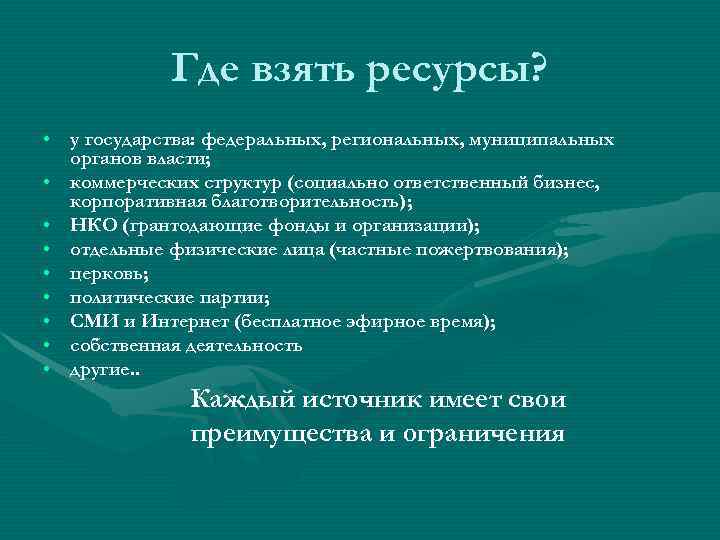 Где взять ресурсы?

• у государства: федеральных, региональных, муниципальных органов власти;
• коммерческих структур (социально ответственный бизнес, корпоративная благотворительность);
• НКО (грантодающие фонды и организации);
• отдельные физические лица (частные пожертвования);
• церковь;
• политические партии;
• СМИ и Интернет (бесплатное эфирное время);
• собственная деятельность
• другие..

Каждый источник имеет свои преимущества и ограничения